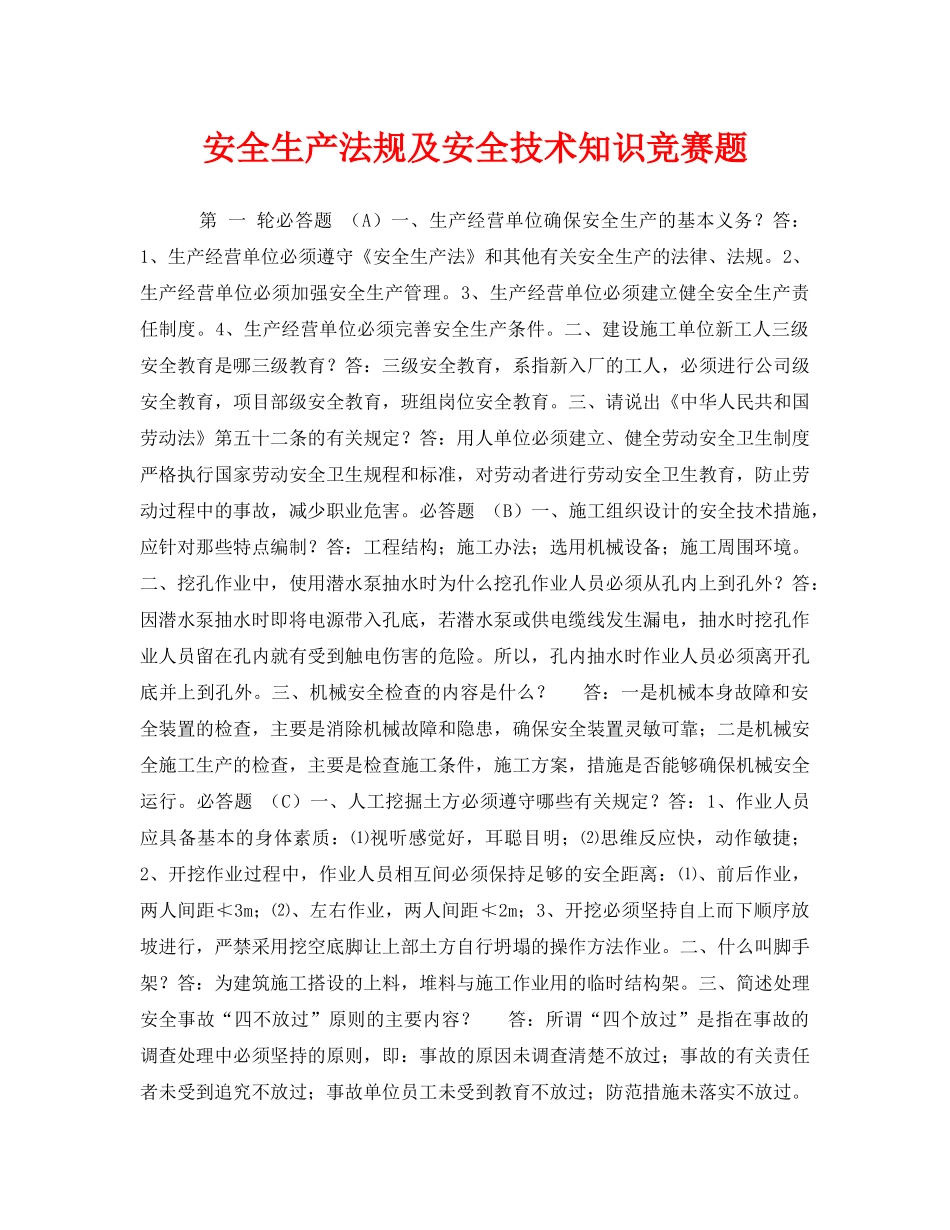 安全生产法规及安全技术知识竞赛题

第 一 轮必答题 （A）一、生产经营单位确保安全生产的基本义务？答：1、生产经营单位必须遵守《安全生产法》和其他有关安全生产的法律、法规。2、生产经营单位必须加强安全生产管理。3、生产经营单位必须建立健全安全生产责任制度。4、生产经营单位必须完善安全生产条件。二、建设施工单位新工人三级安全教育是哪三级教育？答：三级安全教育，系指新入厂的工人，必须进行公司级安全教育，项目部级安全教育，班组岗位安全教育。三、请说出《中华人民共和国劳动法》第五十二条的有关规定？答：用人单位必须建立、健全劳动安全卫生制度严格执行国家劳动安全卫生规程和标准，对劳动者进行劳动安全卫生教育，防止劳动过程中的事故，减少职业危害。必答题 （B）一、施工组织设计的安全技术措施，应针对那些特点编制？答：工程结构；施工办法；选用机械设备；施工周围环境。二、挖孔作业中，使用潜水泵抽水时为什么挖孔作业人员必须从孔内上到孔外？答：因潜水泵抽水时即将电源带入孔底，若潜水泵或供电缆线发生漏电，抽水时挖孔作业人员留在孔内就有受到触电伤害的危险。所以，孔内抽水时作业人员必须离开孔底并上到孔外。三、机械安全检查的内容是什么？ 答：一是机械本身故障和安全装置的检查，主要是消除机械故障和隐患，确保安全装置灵敏可靠；二是机械安全施工生产的检查，主要是检查施工条件，施工方案，措施是否能够确保机械安全运行。必答题 （C）一、人工挖掘土方必须遵守哪些有关规定？答：1、作业人员应具备基本的身体素质：⑴视听感觉好，耳聪目明；⑵思维反应快，动作敏捷；2、开挖作业过程中，作业人员相互间必须保持足够的安全距离：⑴、前后作业，两人间距≮3m；⑵、左右作业，两人间距≮2m；3、开挖必须坚持自上而下顺序放坡进行，严禁采用挖空底脚让上部土方自行坍塌的操作方法作业。二、什么叫脚手架？答：为建筑施工搭设的上料，堆料与施工作业用的临时结构架。三、简述处理安全事故“四不放过”原则的主要内容？ 答：所谓“四个放过”是指在事故的调查处理中必须坚持的原则，即：事故的原因未调查清楚不放过；事故的有关责任者未受到追究不放过；事故单位员工未受到教育不放过；防范措施未落实不放过。